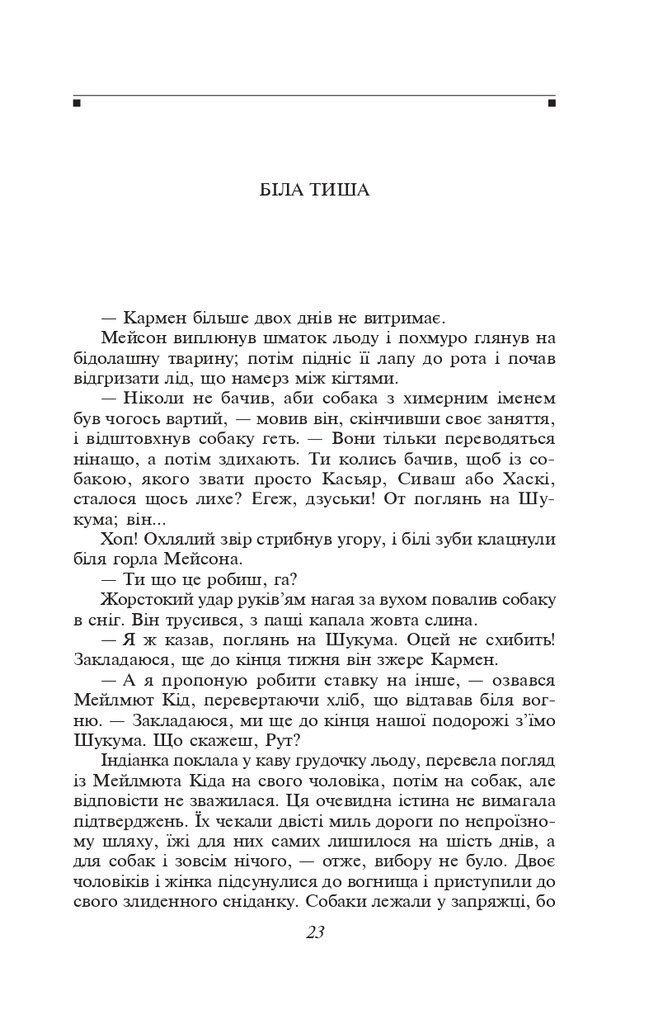 БІЛА ТИША

— Кармен більше двох днів не витримає.

Мейсон виплюнув шматок льоду і похмуро глянув на бідолашну тварину; потім підніс її лапу до рота і почав відгризати лід, що намерз між кігтями.

— Ніколи не бачив, аби собака з химерним іменем був чогось вартий, — мовив він, скінчивши своє заняття, і відштовхнув собаку геть. — Вони тільки переводяться нінащо, а потім здихають. Ти колись бачив, щоб із собакою, якого звати просто Касьяр, Сиваш або Хаскі, сталося щось лихе? Егеж, дзуськи! От поглянь на Шукума; він...

Хоп! Охлялий звір стрибнув угору, і білі зуби клацнули біля горла Мейсона.

— Ти що це робиш, га?

Жорстокий удар руків'ям нагая за вухом повалив собаку в сніг. Він трусився, з пащі капала жовта слина.

— Я ж казав, поглянь на Шукума. Оцей не схибить! Закладаюся, ще до кінця тижня він зжере Кармен.

— А я пропоную робити ставку на інше, — озвався Мейлмют Кід, перевертаючи хліб, що відтавав біля вогню. — Закладаюся, ми ще до кінця нашої подорожі з'їмо Шукума. Що скажеш, Рут?

Індіанка поклала у каву грудочку льоду, перевела погляд із Мейлмюта Кіда на свого чоловіка, потім на собак, але відповісти не зважилася. Ця очевидна істина не вимагала підтверджень. Їх чекали двісті миль дороги по непроїзному шляху, їжі для них самих лишилося на шість днів, а для собак і зовсім нічого, — отже, вибору не було. Двоє чоловіків і жінка підсунулися до вогнища і приступили до свого злиденного сніданку. Собаки лежали у запряжці, бо

23